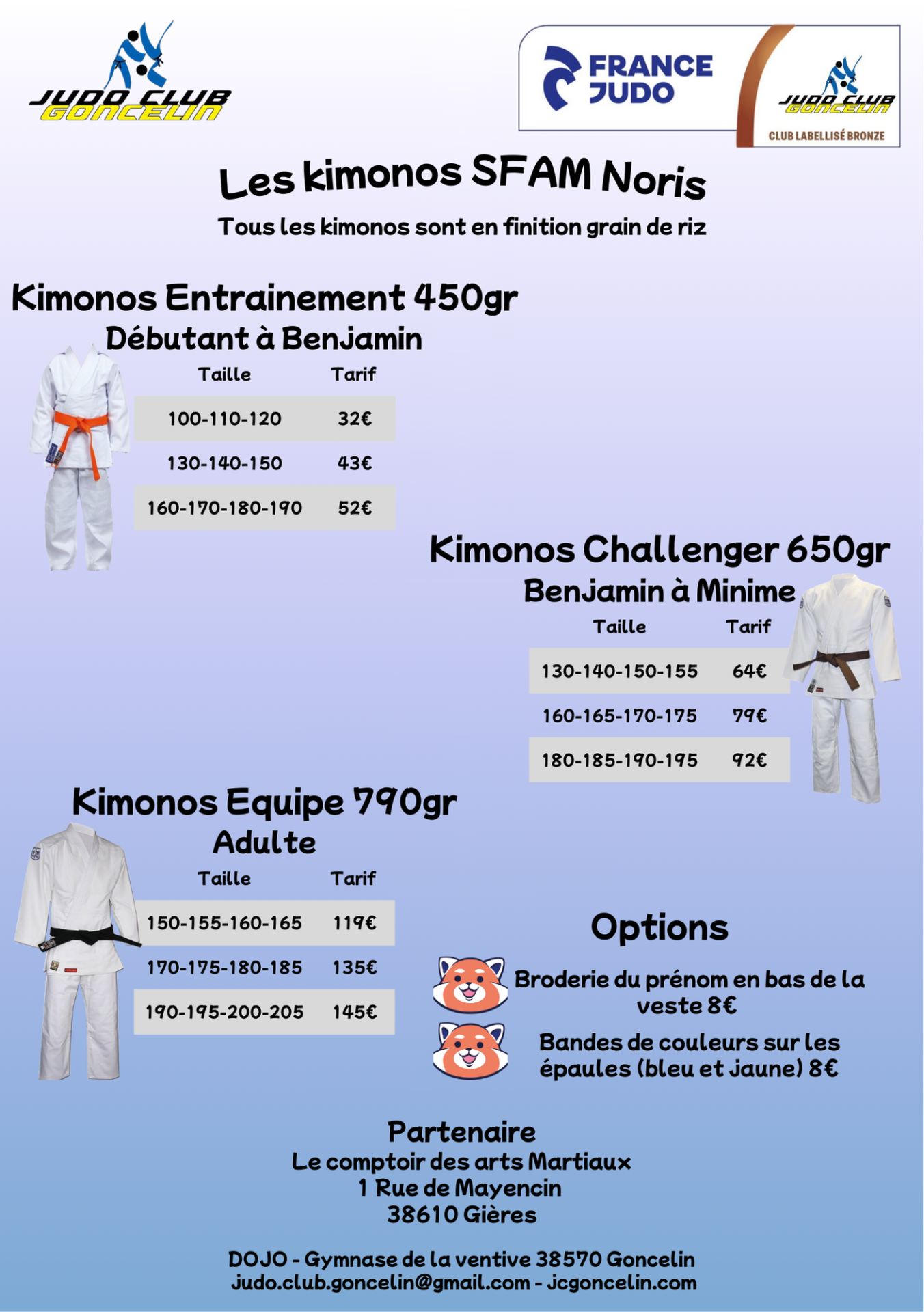 JUDO CLUB GONCELIN

FRANCE JUDO

JUDO CLUB GONCELIN
CLUB LABELLISÉ BRONZE

Les kimonos SFAM Noris
Tous les kimonos sont en finition grain de riz

Kimonos Entrainement 450gr
Débutant à Benjamin

| Taille | Tarif |
|---|---|
| 100-110-120 | 32€ |
| 130-140-150 | 43€ |
| 160-170-180-190 | 52€ |

Kimonos Challenger 650gr
Benjamin à Minime

| Taille | Tarif |
|---|---|
| 130-140-150-155 | 64€ |
| 160-165-170-175 | 79€ |
| 180-185-190-195 | 92€ |

Kimonos Equipe 790gr
Adulte

| Taille | Tarif |
|---|---|
| 150-155-160-165 | 119€ |
| 170-175-180-185 | 135€ |
| 190-195-200-205 | 145€ |

Options
Broderie du prénom en bas de la veste 8€
Bandes de couleurs sur les épaules (bleu et jaune) 8€

Partenaire
Le comptoir des arts Martiaux
1 Rue de Mayencin
38610 Gières

DOJO - Gymnase de la ventive 38570 Goncelin
judo.club.goncelin@gmail.com - jcgoncelin.com